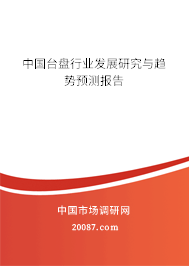 中国台盘行业发展研究与趋势预测报告

中国市场调研网

20087.com